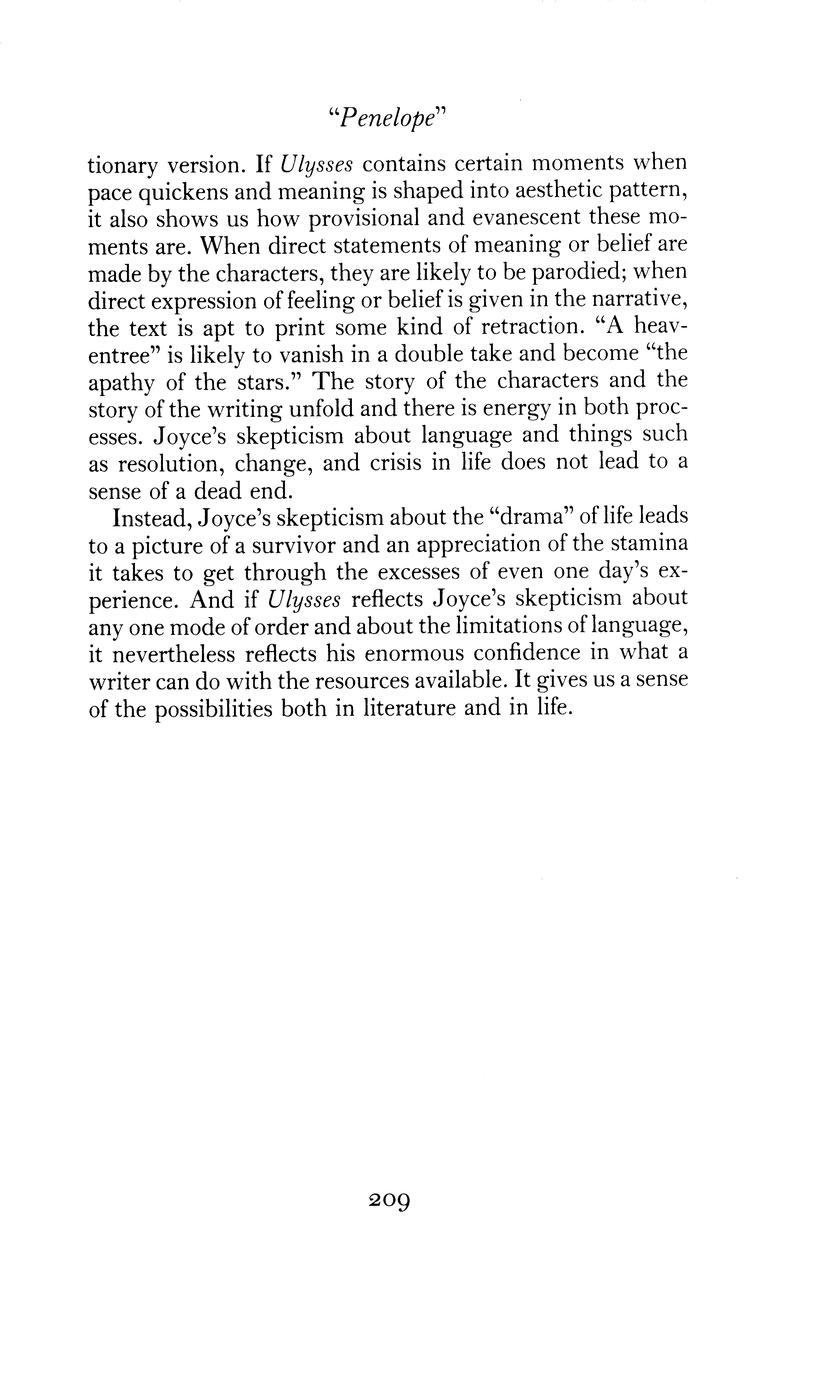 "Penelope"

tionary version. If Ulysses contains certain moments when pace quickens and meaning is shaped into aesthetic pattern, it also shows us how provisional and evanescent these moments are. When direct statements of meaning or belief are made by the characters, they are likely to be parodied; when direct expression of feeling or belief is given in the narrative, the text is apt to print some kind of retraction. "A heaventree" is likely to vanish in a double take and become "the apathy of the stars." The story of the characters and the story of the writing unfold and there is energy in both processes. Joyce's skepticism about language and things such as resolution, change, and crisis in life does not lead to a sense of a dead end.

Instead, Joyce's skepticism about the "drama" of life leads to a picture of a survivor and an appreciation of the stamina it takes to get through the excesses of even one day's experience. And if Ulysses reflects Joyce's skepticism about any one mode of order and about the limitations of language, it nevertheless reflects his enormous confidence in what a writer can do with the resources available. It gives us a sense of the possibilities both in literature and in life.

209